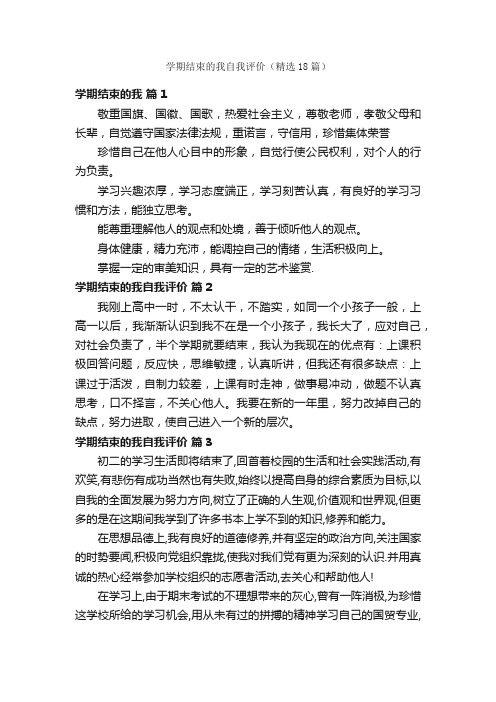 学期结束的我自我评价（精选18篇）

学期结束的我 篇1

敬重国旗、国徽、国歌，热爱社会主义，尊敬老师，孝敬父母和长辈，自觉遵守国家法律法规，重诺言，守信用，珍惜集体荣誉

珍惜自己在他人心目中的形象，自觉行使公民权利，对个人的行为负责。

学习兴趣浓厚，学习态度端正，学习刻苦认真，有良好的学习习惯和方法，能独立思考。

能尊重理解他人的观点和处境，善于倾听他人的观点。

身体健康，精力充沛，能调控自己的情绪，生活积极向上。

掌握一定的审美知识，具有一定的艺术鉴赏.

学期结束的我自我评价 篇2

我刚上高中一时，不太认干，不踏实，如同一个小孩子一般，上高一以后，我渐渐认识到我不在是一个小孩子，我长大了，应对自己，对社会负责了，半个学期就要结束，我认为我现在的优点有：上课积极回答问题，反应快，思维敏捷，认真听讲，但我还有很多缺点：上课过于活泼，自制力较差，上课有时走神，做事易冲动，做题不认真思考，口不择言，不关心他人。我要在新的一年里，努力改掉自己的缺点，努力进取，使自己进入一个新的层次。

学期结束的我自我评价 篇3

初二的学习生活即将结束了,回首着校园的生活和社会实践活动,有欢笑,有悲伤有成功当然也有失败,始终以提高自身的综合素质为目标,以自我的全面发展为努力方向,树立了正确的人生观,价值观和世界观,但更多的是在这期间我学到了许多书本上学不到的知识,修养和能力。

在思想品德上,我有良好的道德修养,并有坚定的政治方向,关注国家的时势要闻,积极向党组织靠拢,使我对我们党有更为深刻的认识.并用真诚的热心经常参加学校组织的志愿者活动,去关心和帮助他人!

在学习上,由于期末考试的不理想带来的灰心,曾有一阵消极,为珍惜这学校所给的学习机会,用从未有过的拼搏的精神学习自己的国贸专业,